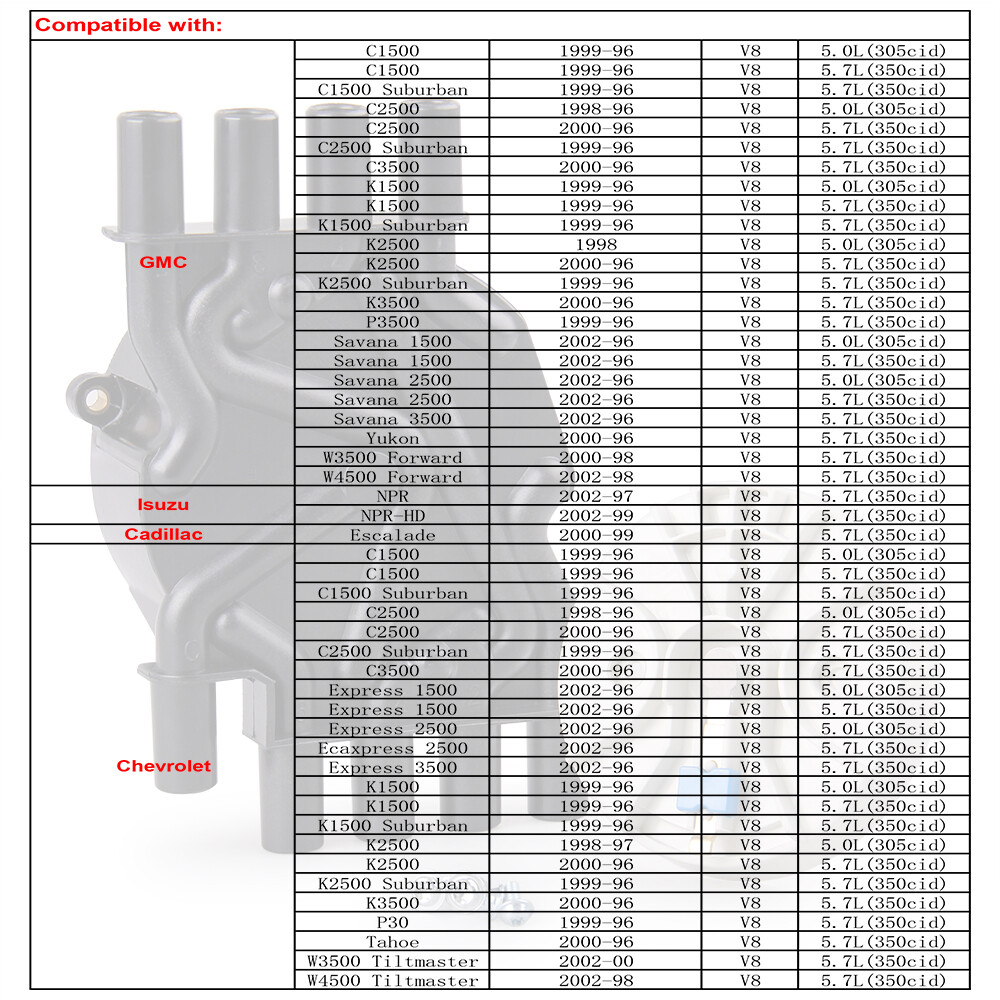 Compatible with:

| | | | | |
|---|---|---|---|---|
| GMC | C1500 | 1999-96 | V8 | 5.0L(305cid) |
| | C1500 | 1999-96 | V8 | 5.7L(350cid) |
| | C1500 Suburban | 1999-96 | V8 | 5.7L(350cid) |
| | C2500 | 1998-96 | V8 | 5.0L(305cid) |
| | C2500 | 2000-96 | V8 | 5.7L(350cid) |
| | C2500 Suburban | 1999-96 | V8 | 5.7L(350cid) |
| | C3500 | 2000-96 | V8 | 5.7L(350cid) |
| | K1500 | 1999-96 | V8 | 5.0L(305cid) |
| | K1500 | 1999-96 | V8 | 5.7L(350cid) |
| | K1500 Suburban | 1999-96 | V8 | 5.7L(350cid) |
| | K2500 | 1998 | V8 | 5.0L(305cid) |
| | K2500 | 2000-96 | V8 | 5.7L(350cid) |
| | K2500 Suburban | 1999-96 | V8 | 5.7L(350cid) |
| | K3500 | 2000-96 | V8 | 5.7L(350cid) |
| | P3500 | 1999-96 | V8 | 5.7L(350cid) |
| | Savana 1500 | 2002-96 | V8 | 5.0L(305cid) |
| | Savana 1500 | 2002-96 | V8 | 5.7L(350cid) |
| | Savana 2500 | 2002-96 | V8 | 5.0L(305cid) |
| | Savana 2500 | 2002-96 | V8 | 5.7L(350cid) |
| | Savana 3500 | 2002-96 | V8 | 5.7L(350cid) |
| | Yukon | 2000-96 | V8 | 5.7L(350cid) |
| | W3500 Forward | 2000-98 | V8 | 5.7L(350cid) |
| | W4500 Forward | 2002-98 | V8 | 5.7L(350cid) |
| Isuzu | NPR | 2002-97 | V8 | 5.7L(350cid) |
| | NPR-HD | 2002-99 | V8 | 5.7L(350cid) |
| Cadillac | Escalade | 2000-99 | V8 | 5.7L(350cid) |
| Chevrolet | C1500 | 1999-96 | V8 | 5.0L(305cid) |
| | C1500 | 1999-96 | V8 | 5.7L(350cid) |
| | C1500 Suburban | 1999-96 | V8 | 5.7L(350cid) |
| | C2500 | 1998-96 | V8 | 5.0L(305cid) |
| | C2500 | 2000-96 | V8 | 5.7L(350cid) |
| | C2500 Suburban | 1999-96 | V8 | 5.7L(350cid) |
| | C3500 | 2000-96 | V8 | 5.7L(350cid) |
| | Express 1500 | 2002-96 | V8 | 5.0L(305cid) |
| | Express 1500 | 2002-96 | V8 | 5.7L(350cid) |
| | Express 2500 | 2002-96 | V8 | 5.0L(305cid) |
| | Ecaxpress 2500 | 2002-96 | V8 | 5.7L(350cid) |
| | Express 3500 | 2002-96 | V8 | 5.7L(350cid) |
| | K1500 | 1999-96 | V8 | 5.0L(305cid) |
| | K1500 | 1999-96 | V8 | 5.7L(350cid) |
| | K1500 Suburban | 1999-96 | V8 | 5.7L(350cid) |
| | K2500 | 1998-97 | V8 | 5.0L(305cid) |
| | K2500 | 2000-96 | V8 | 5.7L(350cid) |
| | K2500 Suburban | 1999-96 | V8 | 5.7L(350cid) |
| | K3500 | 2000-96 | V8 | 5.7L(350cid) |
| | P30 | 1999-96 | V8 | 5.7L(350cid) |
| | Tahoe | 2000-96 | V8 | 5.7L(350cid) |
| | W3500 Tiltmaster | 2002-00 | V8 | 5.7L(350cid) |
| | W4500 Tiltmaster | 2002-98 | V8 | 5.7L(350cid) |